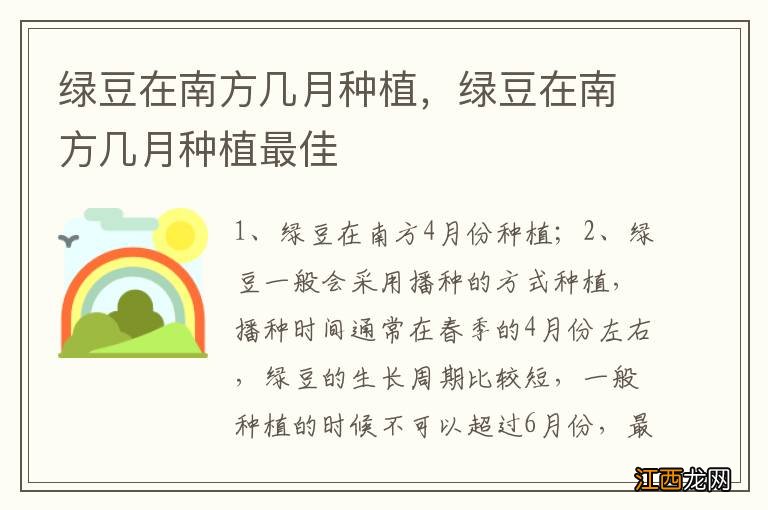 绿豆在南方几月种植，绿豆在南方几月种植最佳

1、绿豆在南方4月份种植；2、绿豆一般会采用播种的方式种植，播种时间通常在春季的4月份左右，绿豆的生长周期比较短，一般种植的时候不可以超过6月份，最

江西龙网